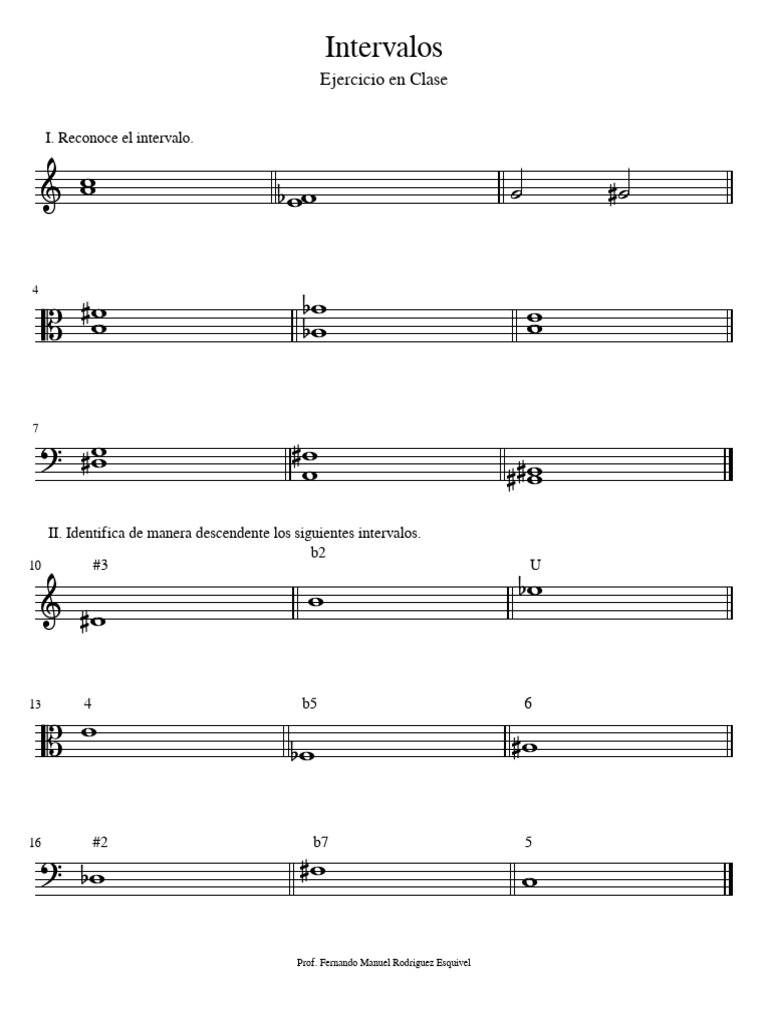 Intervalos

Ejercicio en Clase

I. Reconoce el intervalo.

4

7

II. Identifica de manera descendente los siguientes intervalos.

10 #3 b2 U

13 4 b5 6

16 #2 b7 5

Prof. Fernando Manuel Rodriguez Esquivel